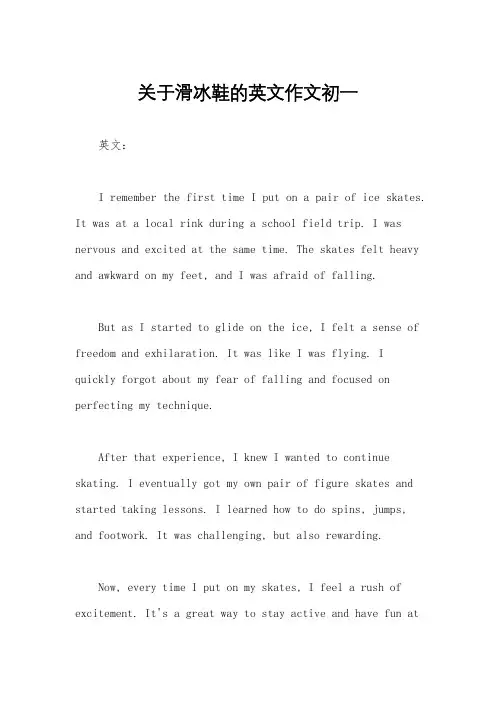 关于滑冰鞋的英文作文初一

英文：

I remember the first time I put on a pair of ice skates. It was at a local rink during a school field trip. I was nervous and excited at the same time. The skates felt heavy and awkward on my feet, and I was afraid of falling.

But as I started to glide on the ice, I felt a sense of freedom and exhilaration. It was like I was flying. I quickly forgot about my fear of falling and focused on perfecting my technique.

After that experience, I knew I wanted to continue skating. I eventually got my own pair of figure skates and started taking lessons. I learned how to do spins, jumps, and footwork. It was challenging, but also rewarding.

Now, every time I put on my skates, I feel a rush of excitement. It's a great way to stay active and have fun at